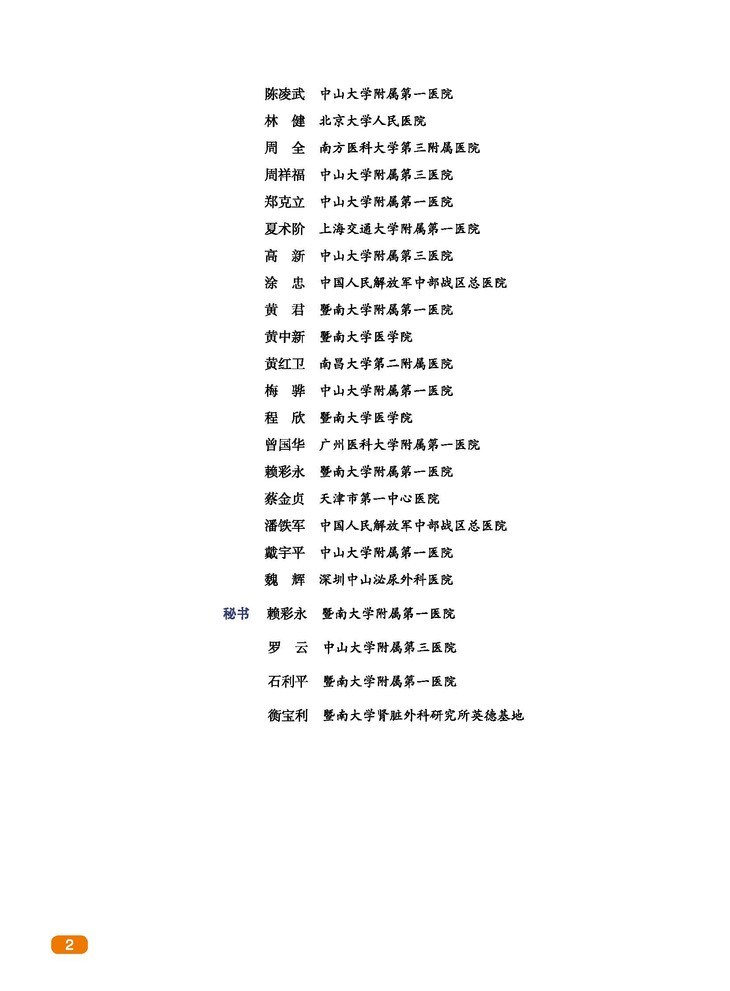 陈凌武　中山大学附属第一医院
林　健　北京大学人民医院
周　全　南方医科大学第三附属医院
周祥福　中山大学附属第三医院
郑克立　中山大学附属第一医院
夏术阶　上海交通大学附属第一医院
高　新　中山大学附属第三医院
涂　忠　中国人民解放军中部战区总医院
黄　君　暨南大学附属第一医院
黄中新　暨南大学医学院
黄红卫　南昌大学第二附属医院
梅　骅　中山大学附属第一医院
程　欣　暨南大学医学院
曾国华　广州医科大学附属第一医院
赖彩永　暨南大学附属第一医院
蔡金贞　天津市第一中心医院
潘铁军　中国人民解放军中部战区总医院
戴宇平　中山大学附属第一医院
魏　辉　深圳中山泌尿外科医院

秘书　赖彩永　暨南大学附属第一医院
罗　云　中山大学附属第三医院
石利平　暨南大学附属第一医院
衡宝利　暨南大学肾脏外科研究所英德基地

2